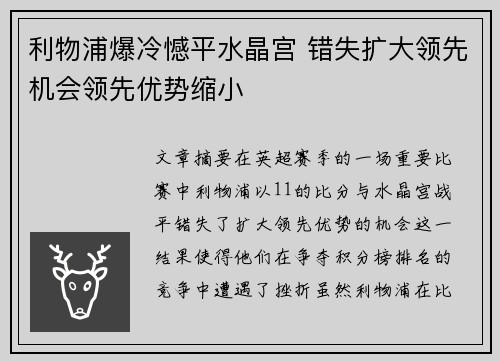 利物浦爆冷憾平水晶宫 错失扩大领先机会领先优势缩小

文章摘要在英超赛季的一场重要比赛中利物浦以11的比分与水晶宫战平错失了扩大领先优势的机会这一结果使得他们在争夺积分榜排名的竞争中遭遇了挫折虽然利物浦在比